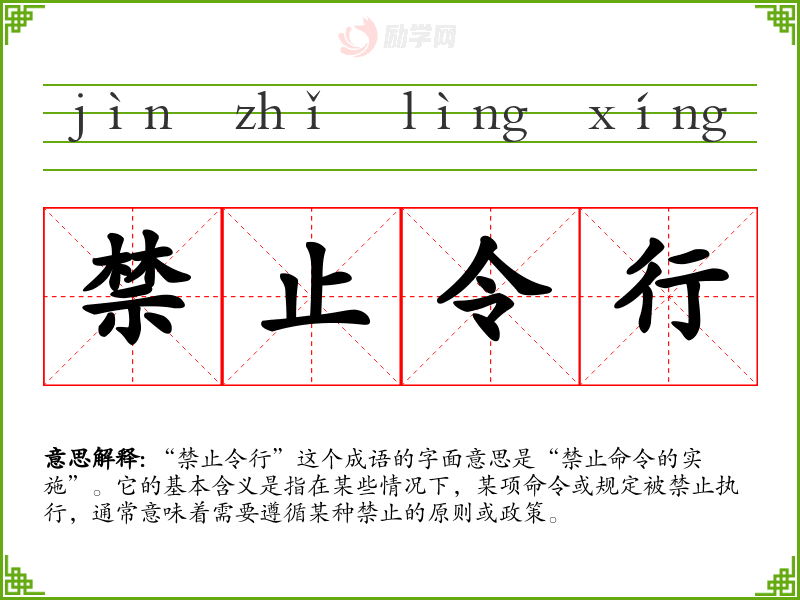 jìn zhǐ lìng xíng

禁止令行

意思解释:“禁止令行”这个成语的字面意思是“禁止命令的实施”。它的基本含义是指在某些情况下,某项命令或规定被禁止执行,通常意味着需要遵循某种禁止的原则或政策。

励学网